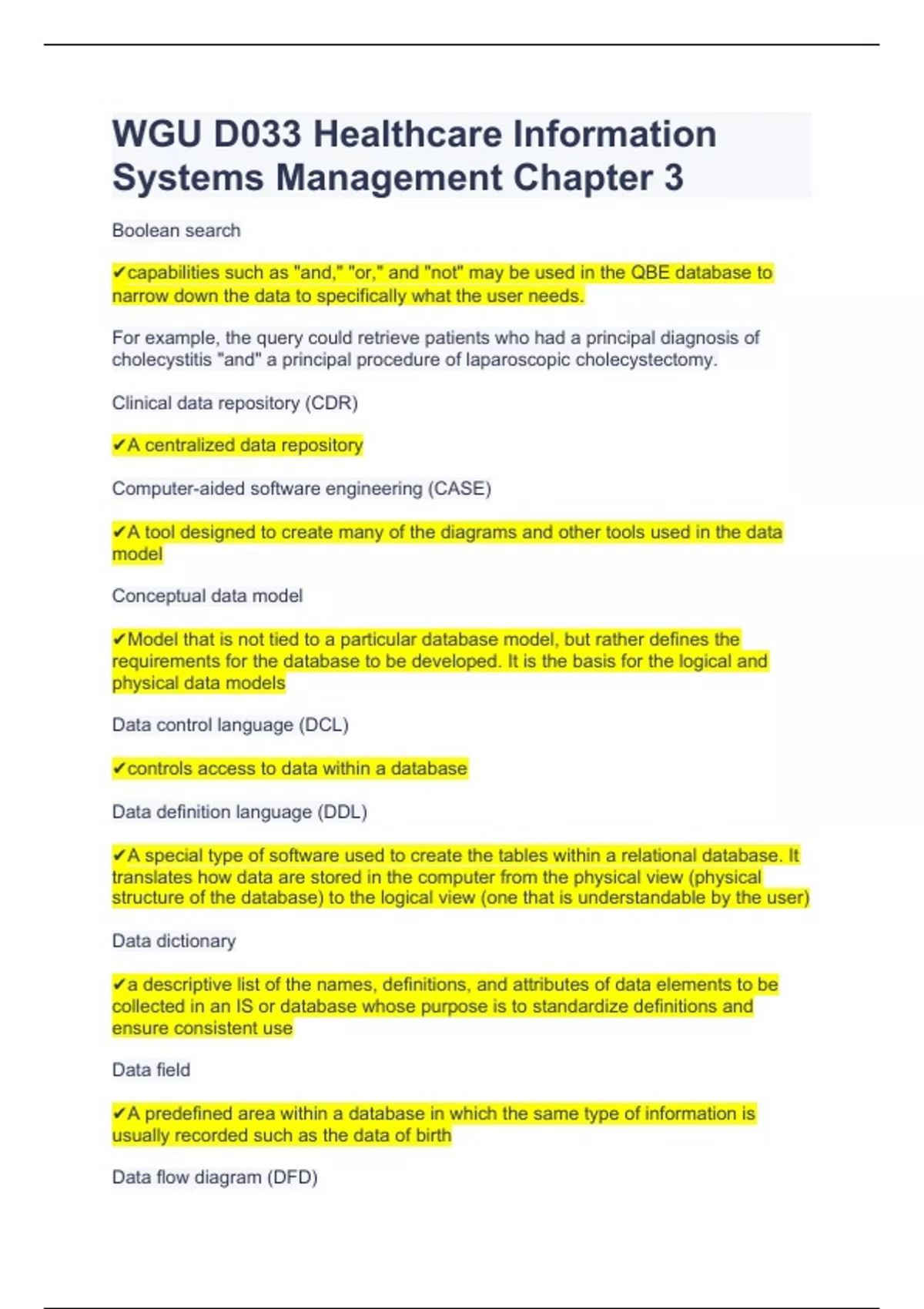 WGU D033 Healthcare Information Systems Management Chapter 3

Boolean search

✔capabilities such as "and," "or," and "not" may be used in the QBE database to narrow down the data to specifically what the user needs.

For example, the query could retrieve patients who had a principal diagnosis of cholecystitis "and" a principal procedure of laparoscopic cholecystectomy.

Clinical data repository (CDR)

✔A centralized data repository

Computer-aided software engineering (CASE)

✔A tool designed to create many of the diagrams and other tools used in the data model

Conceptual data model

✔Model that is not tied to a particular database model, but rather defines the requirements for the database to be developed. It is the basis for the logical and physical data models

Data control language (DCL)

✔controls access to data within a database

Data definition language (DDL)

✔A special type of software used to create the tables within a relational database. It translates how data are stored in the computer from the physical view (physical structure of the database) to the logical view (one that is understandable by the user)

Data dictionary

✔a descriptive list of the names, definitions, and attributes of data elements to be collected in an IS or database whose purpose is to standardize definitions and ensure consistent use

Data field

✔A predefined area within a database in which the same type of information is usually recorded such as the data of birth

Data flow diagram (DFD)